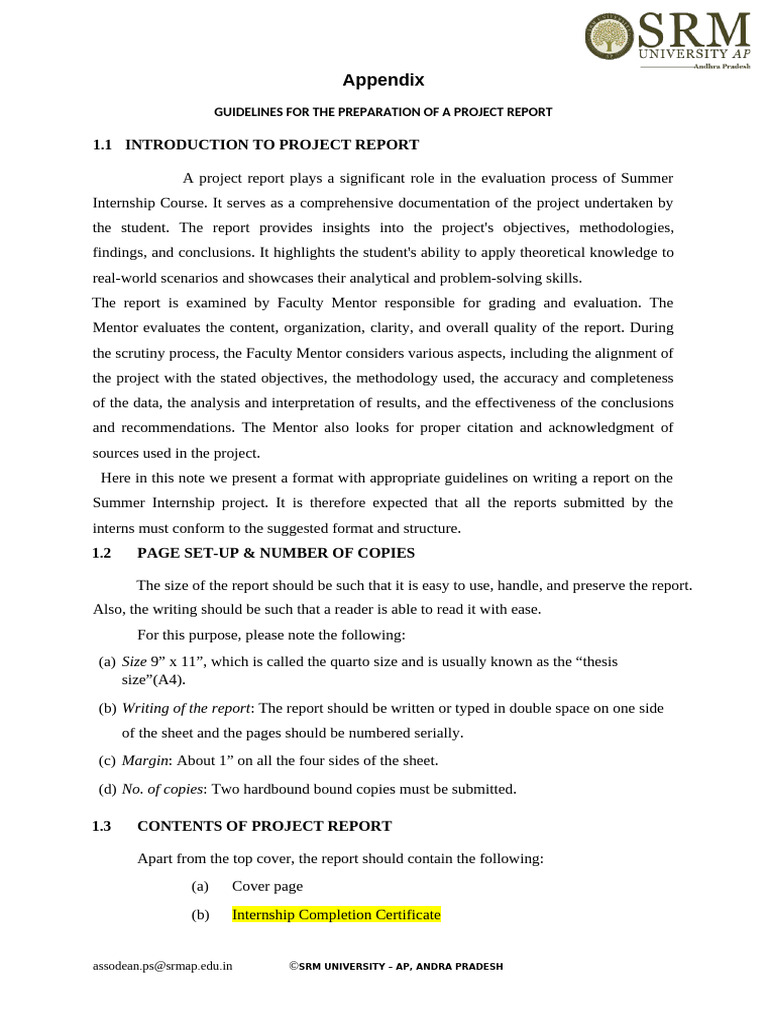 SRM
UNIVERSITY AP
Andhra Pradesh

Appendix

GUIDELINES FOR THE PREPARATION OF A PROJECT REPORT

1.1 INTRODUCTION TO PROJECT REPORT

A project report plays a significant role in the evaluation process of Summer Internship Course. It serves as a comprehensive documentation of the project undertaken by the student. The report provides insights into the project's objectives, methodologies, findings, and conclusions. It highlights the student's ability to apply theoretical knowledge to real-world scenarios and showcases their analytical and problem-solving skills.

The report is examined by Faculty Mentor responsible for grading and evaluation. The Mentor evaluates the content, organization, clarity, and overall quality of the report. During the scrutiny process, the Faculty Mentor considers various aspects, including the alignment of the project with the stated objectives, the methodology used, the accuracy and completeness of the data, the analysis and interpretation of results, and the effectiveness of the conclusions and recommendations. The Mentor also looks for proper citation and acknowledgment of sources used in the project.

Here in this note we present a format with appropriate guidelines on writing a report on the Summer Internship project. It is therefore expected that all the reports submitted by the interns must conform to the suggested format and structure.

1.2 PAGE SET-UP & NUMBER OF COPIES

The size of the report should be such that it is easy to use, handle, and preserve the report. Also, the writing should be such that a reader is able to read it with ease.

For this purpose, please note the following:

(a) Size 9” x 11”, which is called the quarto size and is usually known as the “thesis size”(A4).

(b) Writing of the report: The report should be written or typed in double space on one side of the sheet and the pages should be numbered serially.

(c) Margin: About 1” on all the four sides of the sheet.

(d) No. of copies: Two hardbound bound copies must be submitted.

1.3 CONTENTS OF PROJECT REPORT

Apart from the top cover, the report should contain the following:

(a) Cover page

(b) Internship Completion Certificate

assodean.ps@srmap.edu.in ©SRM UNIVERSITY – AP, ANDRA PRADESH